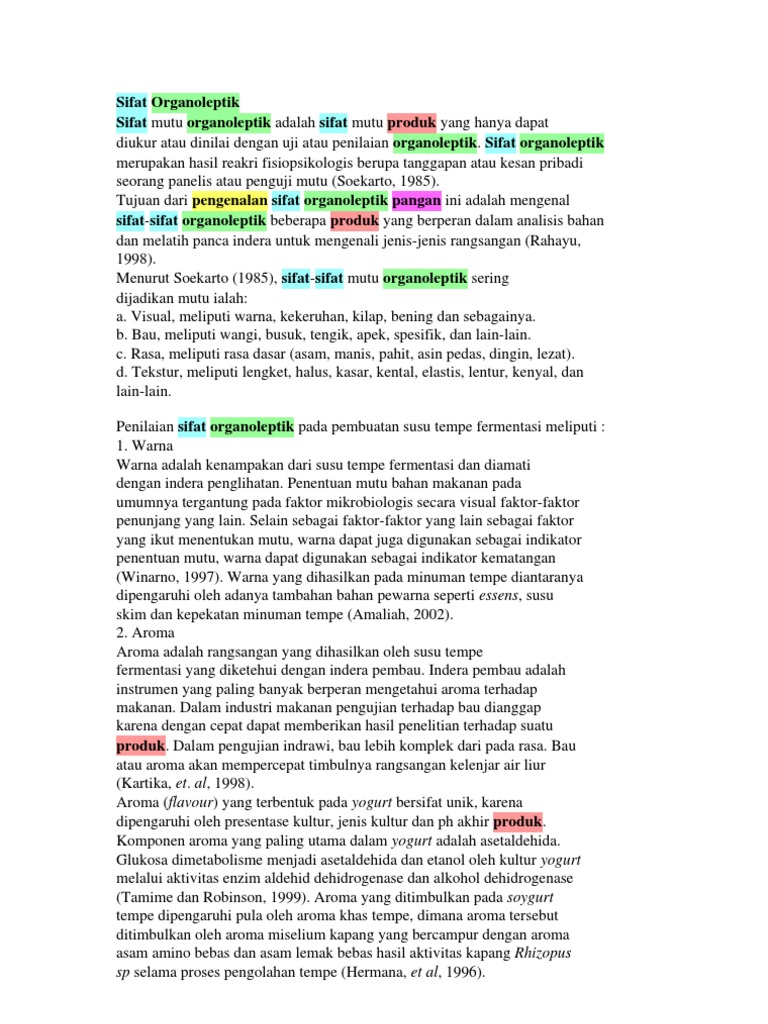 Sifat Organoleptik
Sifat mutu organoleptik adalah sifat mutu produk yang hanya dapat diukur atau dinilai dengan uji atau penilaian organoleptik. Sifat organoleptik merupakan hasil reakri fisiopsikologis berupa tanggapan atau kesan pribadi seorang panelis atau penguji mutu (Soekarto, 1985).
Tujuan dari pengenalan sifat organoleptik pangan ini adalah mengenal sifat-sifat organoleptik beberapa produk yang berperan dalam analisis bahan dan melatih panca indera untuk mengenali jenis-jenis rangsangan (Rahayu, 1998).
Menurut Soekarto (1985), sifat-sifat mutu organoleptik sering dijadikan mutu ialah:
a. Visual, meliputi warna, kekeruhan, kilap, bening dan sebagainya.
b. Bau, meliputi wangi, busuk, tengik, apek, spesifik, dan lain-lain.
c. Rasa, meliputi rasa dasar (asam, manis, pahit, asin pedas, dingin, lezat).
d. Tekstur, meliputi lengket, halus, kasar, kental, elastis, lentur, kenyal, dan lain-lain.

Penilaian sifat organoleptik pada pembuatan susu tempe fermentasi meliputi :
1. Warna
Warna adalah kenampakan dari susu tempe fermentasi dan diamati dengan indera penglihatan. Penentuan mutu bahan makanan pada umumnya tergantung pada faktor mikrobiologis secara visual faktor-faktor penunjang yang lain. Selain sebagai faktor-faktor yang lain sebagai faktor yang ikut menentukan mutu, warna dapat juga digunakan sebagai indikator penentuan mutu, warna dapat digunakan sebagai indikator kematangan (Winarno, 1997). Warna yang dihasilkan pada minuman tempe diantaranya dipengaruhi oleh adanya tambahan bahan pewarna seperti essens, susu skim dan kepekatan minuman tempe (Amaliah, 2002).
2. Aroma
Aroma adalah rangsangan yang dihasilkan oleh susu tempe fermentasi yang diketehui dengan indera pembau. Indera pembau adalah instrumen yang paling banyak berperan mengetahui aroma terhadap makanan. Dalam industri makanan pengujian terhadap bau dianggap karena dengan cepat dapat memberikan hasil penelitian terhadap suatu produk. Dalam pengujian indrawi, bau lebih komplek dari pada rasa. Bau atau aroma akan mempercepat timbulnya rangsangan kelenjar air liur (Kartika, et. al, 1998).
Aroma (flavour) yang terbentuk pada yogurt bersifat unik, karena dipengaruhi oleh presentase kultur, jenis kultur dan ph akhir produk. Komponen aroma yang paling utama dalam yogurt adalah asetaldehida. Glukosa dimetabolisme menjadi asetaldehida dan etanol oleh kultur yogurt melalui aktivitas enzim aldehid dehidrogenase dan alkohol dehidrogenase (Tamime dan Robinson, 1999). Aroma yang ditimbulkan pada soygurt tempe dipengaruhi pula oleh aroma khas tempe, dimana aroma tersebut ditimbulkan oleh aroma miselium kapang yang bercampur dengan aroma asam amino bebas dan asam lemak bebas hasil aktivitas kapang Rhizopus sp selama proses pengolahan tempe (Hermana, et al, 1996).